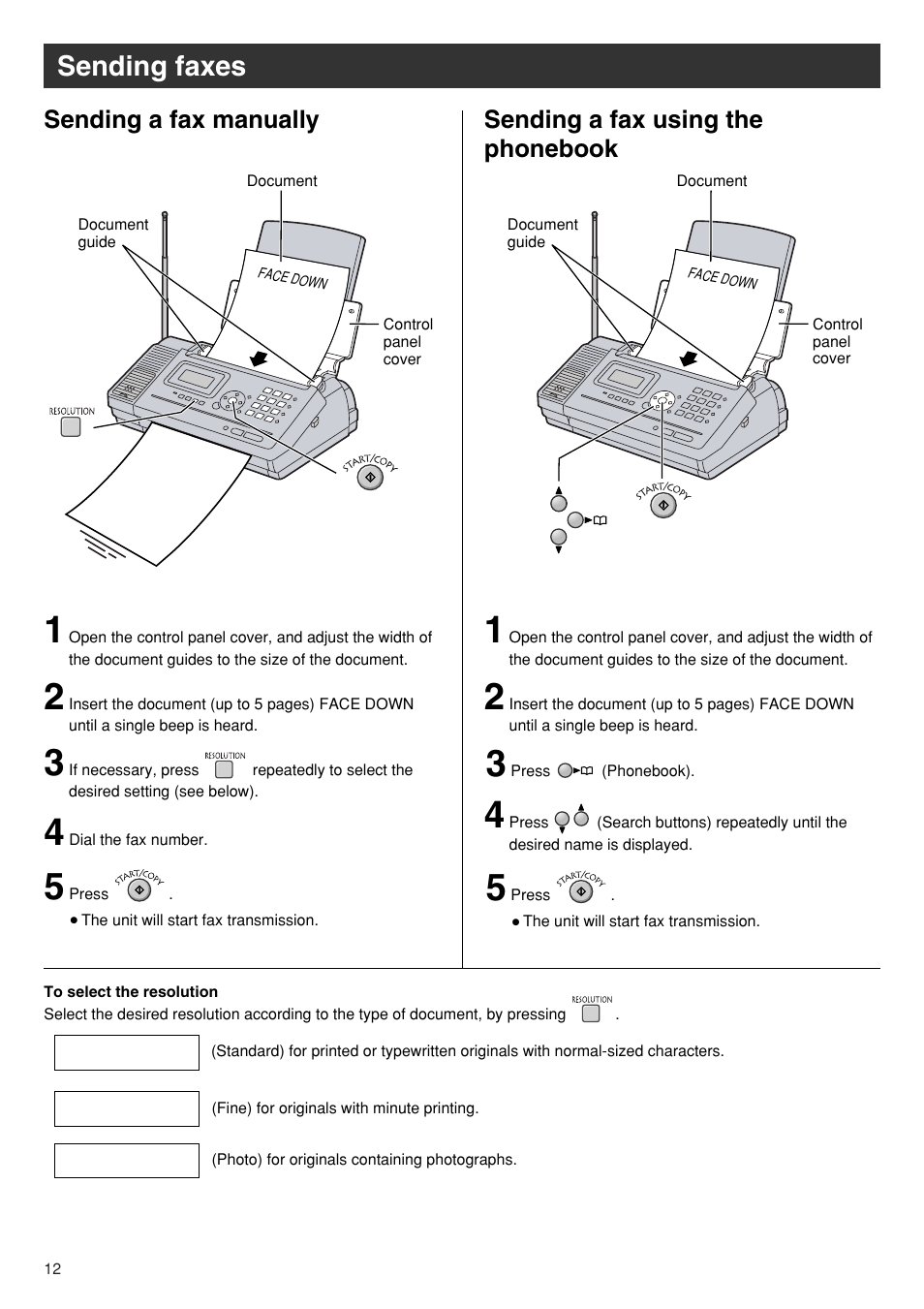 Sending faxes

Sending a fax manually

Document

Document guide

FACE DOWN

Control panel cover

RESOLUTION

START/COPY

1 Open the control panel cover, and adjust the width of the document guides to the size of the document.

2 Insert the document (up to 5 pages) FACE DOWN until a single beep is heard.

3 If necessary, press RESOLUTION repeatedly to select the desired setting (see below).

4 Dial the fax number.

5 Press START/COPY .
● The unit will start fax transmission.

Sending a fax using the phonebook

Document

Document guide

FACE DOWN

Control panel cover

START/COPY

1 Open the control panel cover, and adjust the width of the document guides to the size of the document.

2 Insert the document (up to 5 pages) FACE DOWN until a single beep is heard.

3 Press (Phonebook).

4 Press (Search buttons) repeatedly until the desired name is displayed.

5 Press START/COPY .
● The unit will start fax transmission.

To select the resolution
Select the desired resolution according to the type of document, by pressing RESOLUTION .

(Standard) for printed or typewritten originals with normal-sized characters.

(Fine) for originals with minute printing.

(Photo) for originals containing photographs.

12